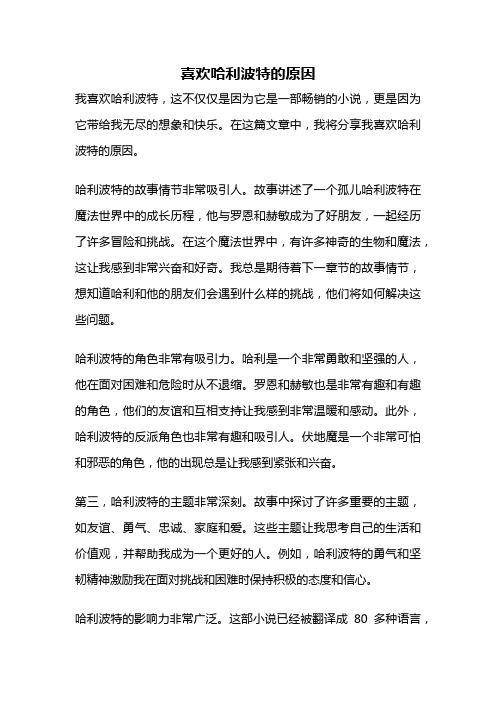 喜欢哈利波特的原因

我喜欢哈利波特，这不仅仅是因为它是一部畅销的小说，更是因为它带给我无尽的想象和快乐。在这篇文章中，我将分享我喜欢哈利波特的原因。

哈利波特的故事情节非常吸引人。故事讲述了一个孤儿哈利波特在魔法世界中的成长历程，他与罗恩和赫敏成为了好朋友，一起经历了许多冒险和挑战。在这个魔法世界中，有许多神奇的生物和魔法，这让我感到非常兴奋和好奇。我总是期待着下一章节的故事情节，想知道哈利和他的朋友们会遇到什么样的挑战，他们将如何解决这些问题。

哈利波特的角色非常有吸引力。哈利是一个非常勇敢和坚强的人，他在面对困难和危险时从不退缩。罗恩和赫敏也是非常有趣和有趣的角色，他们的友谊和互相支持让我感到非常温暖和感动。此外，哈利波特的反派角色也非常有趣和吸引人。伏地魔是一个非常可怕和邪恶的角色，他的出现总是让我感到紧张和兴奋。

第三，哈利波特的主题非常深刻。故事中探讨了许多重要的主题，如友谊、勇气、忠诚、家庭和爱。这些主题让我思考自己的生活和价值观，并帮助我成为一个更好的人。例如，哈利波特的勇气和坚韧精神激励我在面对挑战和困难时保持积极的态度和信心。

哈利波特的影响力非常广泛。这部小说已经被翻译成 80 多种语言，